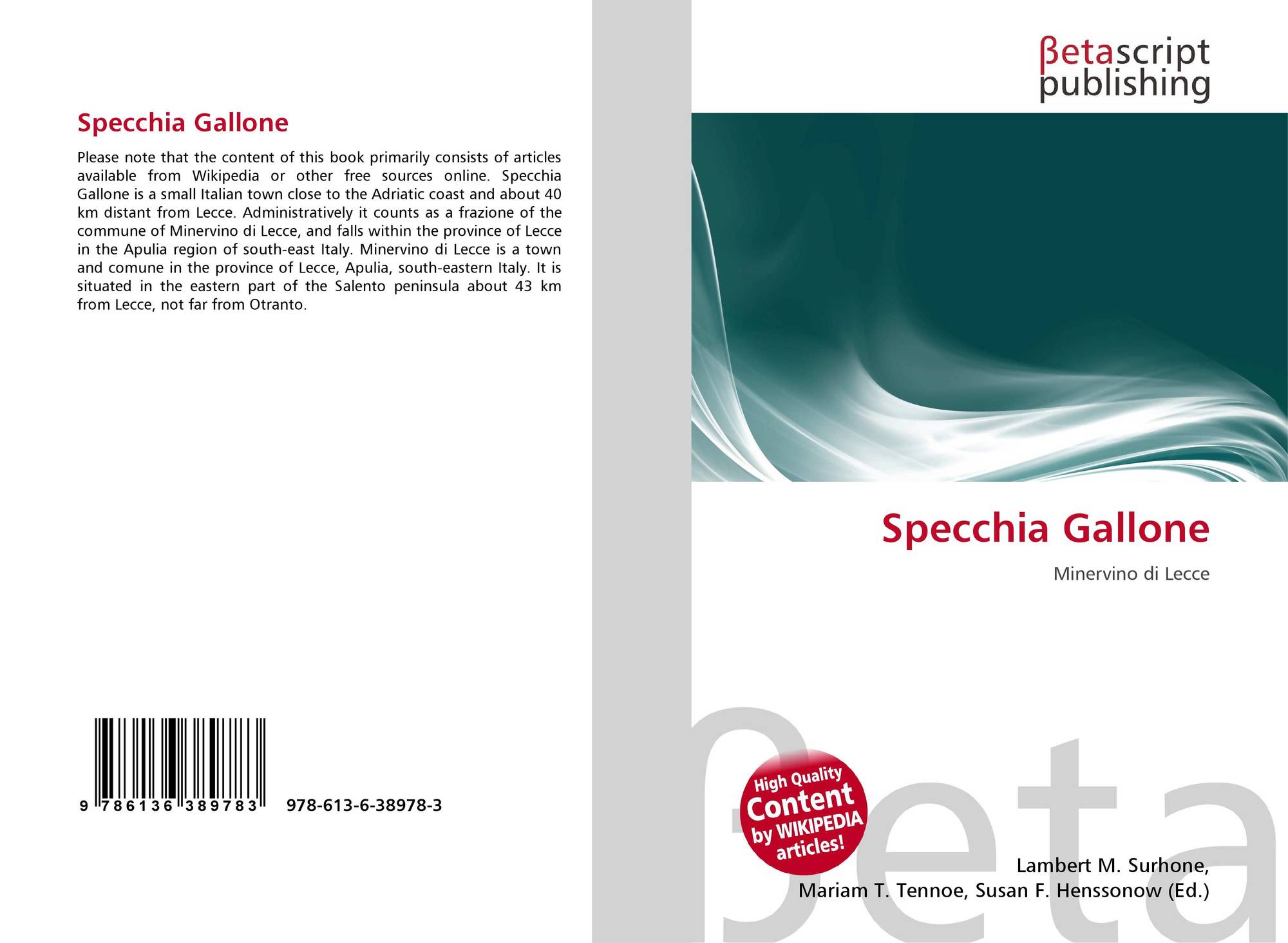 Specchia Gallone

Please note that the content of this book primarily consists of articles available from Wikipedia or other free sources online. Specchia Gallone is a small Italian town close to the Adriatic coast and about 40 km distant from Lecce. Administratively it counts as a frazione of the commune of Minervino di Lecce, and falls within the province of Lecce in the Apulia region of south-east Italy. Minervino di Lecce is a town and comune in the province of Lecce, Apulia, south-eastern Italy. It is situated in the eastern part of the Salento peninsula about 43 km from Lecce, not far from Otranto.

9 786136 389783 978-613-6-38978-3

βetascript
publishing

Specchia Gallone

Minervino di Lecce

High Quality
Content
by WIKIPEDIA
articles!

Lambert M. Surhone,
Mariam T. Tennoe, Susan F. Henssonow (Ed.)

βeta